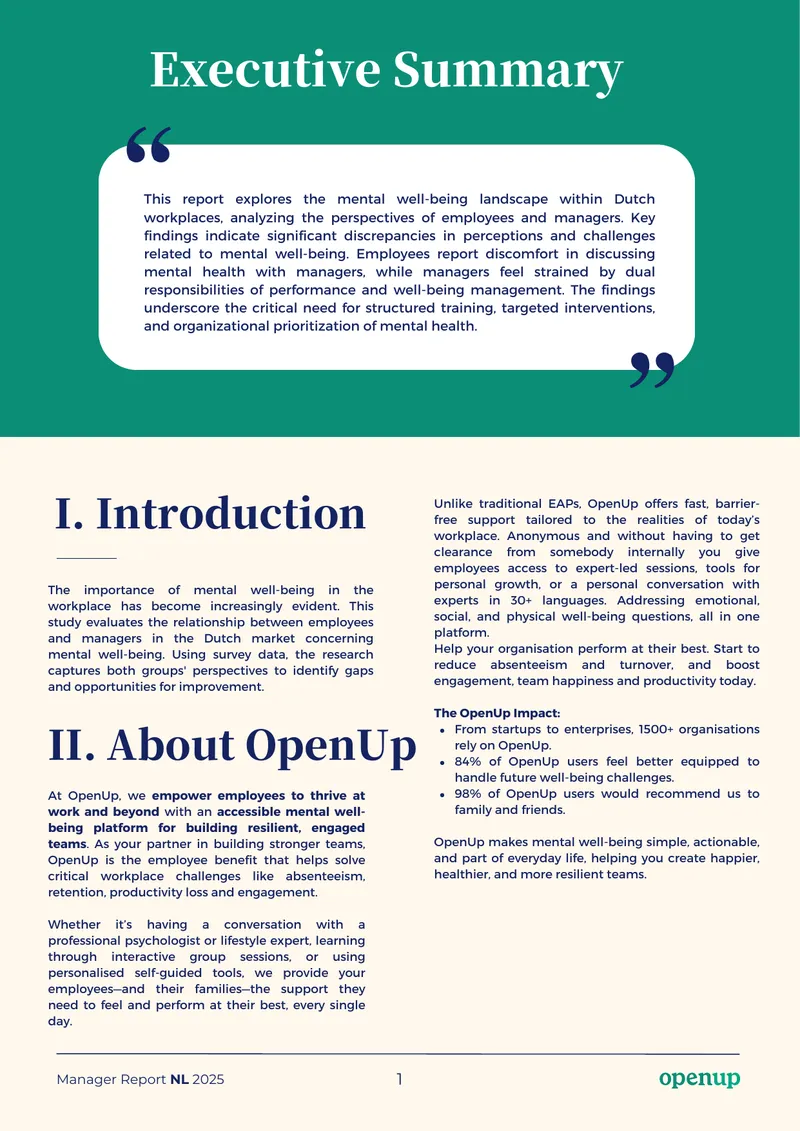 Executive Summary

This report explores the mental well-being landscape within Dutch workplaces, analyzing the perspectives of employees and managers. Key findings indicate significant discrepancies in perceptions and challenges related to mental well-being. Employees report discomfort in discussing mental health with managers, while managers feel strained by dual responsibilities of performance and well-being management. The findings underscore the critical need for structured training, targeted interventions, and organizational prioritization of mental health.

I. Introduction

The importance of mental well-being in the workplace has become increasingly evident. This study evaluates the relationship between employees and managers in the Dutch market concerning mental well-being. Using survey data, the research captures both groups' perspectives to identify gaps and opportunities for improvement.

II. About OpenUp

At OpenUp, we empower employees to thrive at work and beyond with an accessible mental well-being platform for building resilient, engaged teams. As your partner in building stronger teams, OpenUp is the employee benefit that helps solve critical workplace challenges like absenteeism, retention, productivity loss and engagement.

Whether it's having a conversation with a professional psychologist or lifestyle expert, learning through interactive group sessions, or using personalised self-guided tools, we provide your employees—and their families—the support they need to feel and perform at their best, every single day.

Unlike traditional EAPs, OpenUp offers fast, barrier-free support tailored to the realities of today's workplace. Anonymous and without having to get clearance from somebody internally you give employees access to expert-led sessions, tools for personal growth, or a personal conversation with experts in 30+ languages. Addressing emotional, social, and physical well-being questions, all in one platform.
Help your organisation perform at their best. Start to reduce absenteeism and turnover, and boost engagement, team happiness and productivity today.

The OpenUp Impact:
• From startups to enterprises, 1500+ organisations rely on OpenUp.
• 84% of OpenUp users feel better equipped to handle future well-being challenges.
• 98% of OpenUp users would recommend us to family and friends.

OpenUp makes mental well-being simple, actionable, and part of everyday life, helping you create happier, healthier, and more resilient teams.

Manager Report NL 2025
1
openup